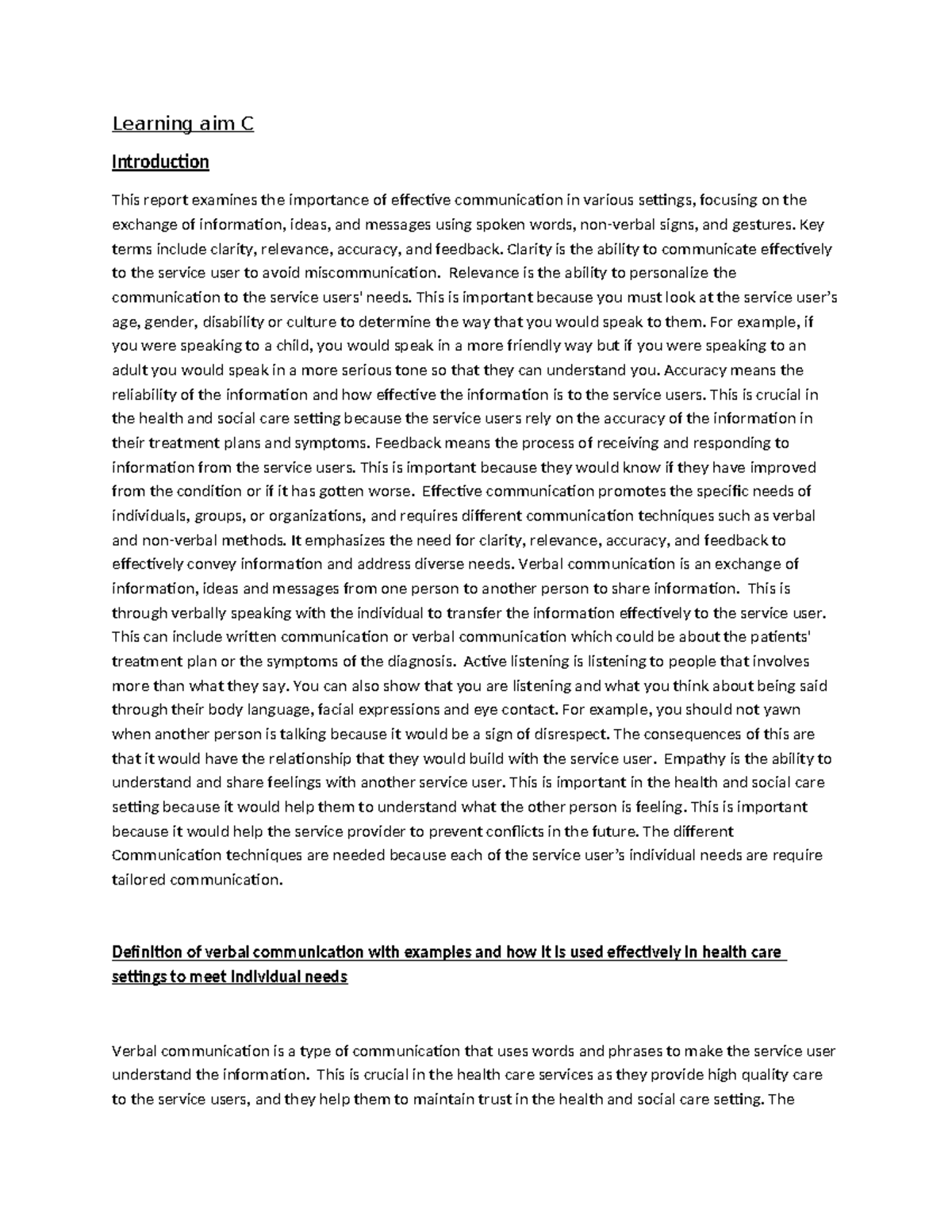 Learning aim C

Introduction

This report examines the importance of effective communication in various settings, focusing on the exchange of information, ideas, and messages using spoken words, non-verbal signs, and gestures. Key terms include clarity, relevance, accuracy, and feedback. Clarity is the ability to communicate effectively to the service user to avoid miscommunication. Relevance is the ability to personalize the communication to the service users' needs. This is important because you must look at the service user's age, gender, disability or culture to determine the way that you would speak to them. For example, if you were speaking to a child, you would speak in a more friendly way but if you were speaking to an adult you would speak in a more serious tone so that they can understand you. Accuracy means the reliability of the information and how effective the information is to the service users. This is crucial in the health and social care setting because the service users rely on the accuracy of the information in their treatment plans and symptoms. Feedback means the process of receiving and responding to information from the service users. This is important because they would know if they have improved from the condition or if it has gotten worse. Effective communication promotes the specific needs of individuals, groups, or organizations, and requires different communication techniques such as verbal and non-verbal methods. It emphasizes the need for clarity, relevance, accuracy, and feedback to effectively convey information and address diverse needs. Verbal communication is an exchange of information, ideas and messages from one person to another person to share information. This is through verbally speaking with the individual to transfer the information effectively to the service user. This can include written communication or verbal communication which could be about the patients' treatment plan or the symptoms of the diagnosis. Active listening is listening to people that involves more than what they say. You can also show that you are listening and what you think about being said through their body language, facial expressions and eye contact. For example, you should not yawn when another person is talking because it would be a sign of disrespect. The consequences of this are that it would have the relationship that they would build with the service user. Empathy is the ability to understand and share feelings with another service user. This is important in the health and social care setting because it would help them to understand what the other person is feeling. This is important because it would help the service provider to prevent conflicts in the future. The different Communication techniques are needed because each of the service user's individual needs are require tailored communication.

Definition of verbal communication with examples and how it is used effectively in health care settings to meet individual needs

Verbal communication is a type of communication that uses words and phrases to make the service user understand the information. This is crucial in the health care services as they provide high quality care to the service users, and they help them to maintain trust in the health and social care setting. The